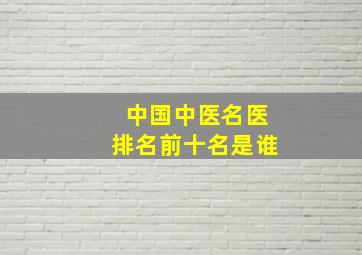 中国中医名医
排名前十名是谁